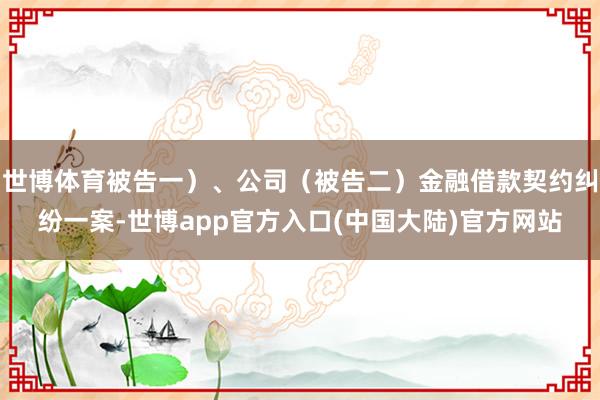 世博体育被告一）、公司（被告二）金融借款契约纠纷一案-世博app官方入口(中国大陆)官方网站